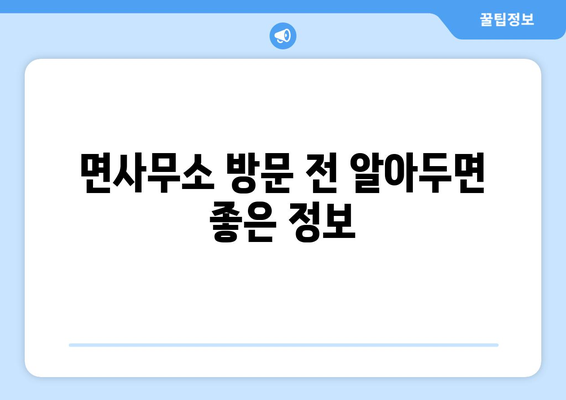 꿀팁정보

면사무소 방문 전 알아두면 좋은 정보